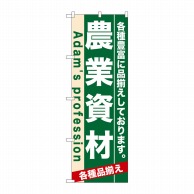 各種豊富に品揃えしております。

農業資材

Adam's profession

各種品揃え